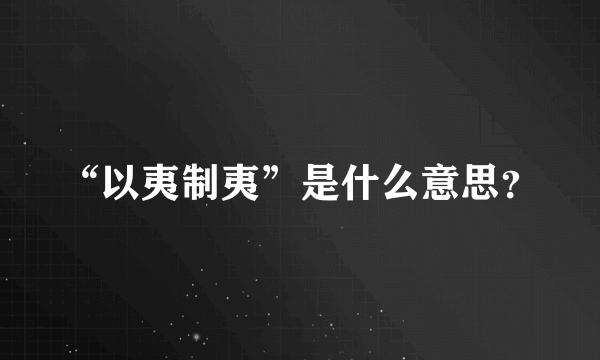 “以夷制夷”是什么意思？